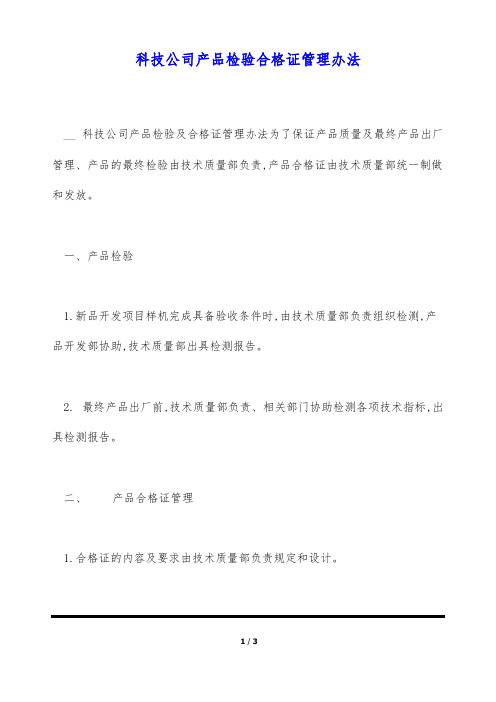 科技公司产品检验合格证管理办法

__ 科技公司产品检验及合格证管理办法为了保证产品质量及最终产品出厂管理、产品的最终检验由技术质量部负责,产品合格证由技术质量部统一制做和发放。

一、产品检验

1.新品开发项目样机完成具备验收条件时,由技术质量部负责组织检测,产品开发部协助,技术质量部出具检测报告。

2. 最终产品出厂前,技术质量部负责、相关部门协助检测各项技术指标,出具检测报告。

二、 产品合格证管理

1.合格证的内容及要求由技术质量部负责规定和设计。

1 / 3